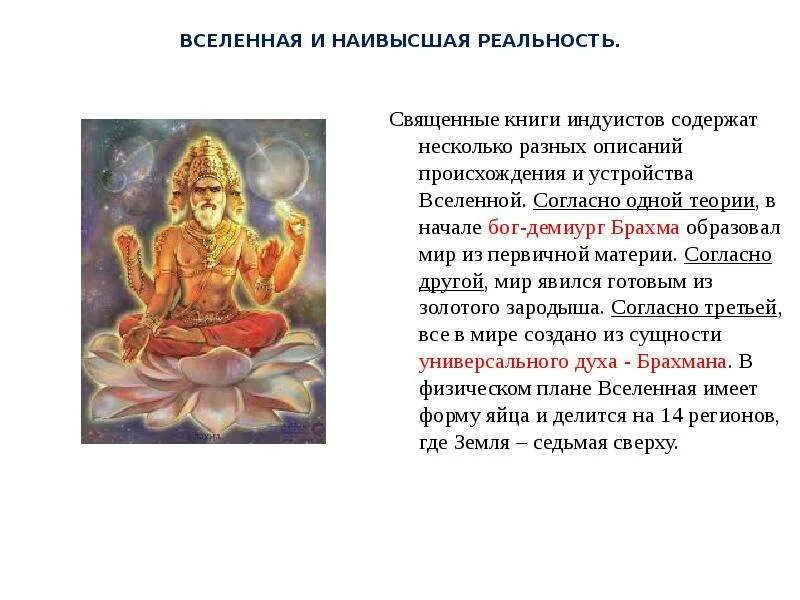 ВСЕЛЕННАЯ И НАИВЫСШАЯ РЕАЛЬНОСТЬ.

Священные книги индуистов содержат несколько разных описаний происхождения и устройства Вселенной. Согласно одной теории, в начале бог-демиург Брахма образовал мир из первичной материи. Согласно другой, мир явился готовым из золотого зародыша. Согласно третьей, все в мире создано из сущности универсального духа - Брахмана. В физическом плане Вселенная имеет форму яйца и делится на 14 регионов, где Земля – седьмая сверху.